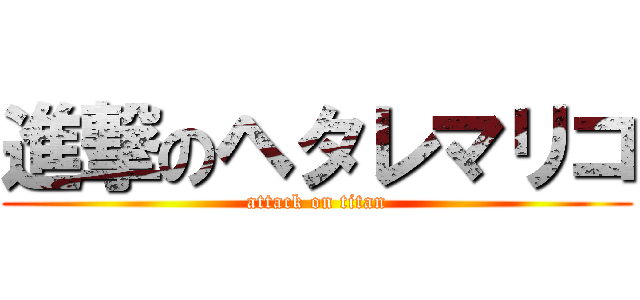 進撃のヘタレマリコ

attack on titan